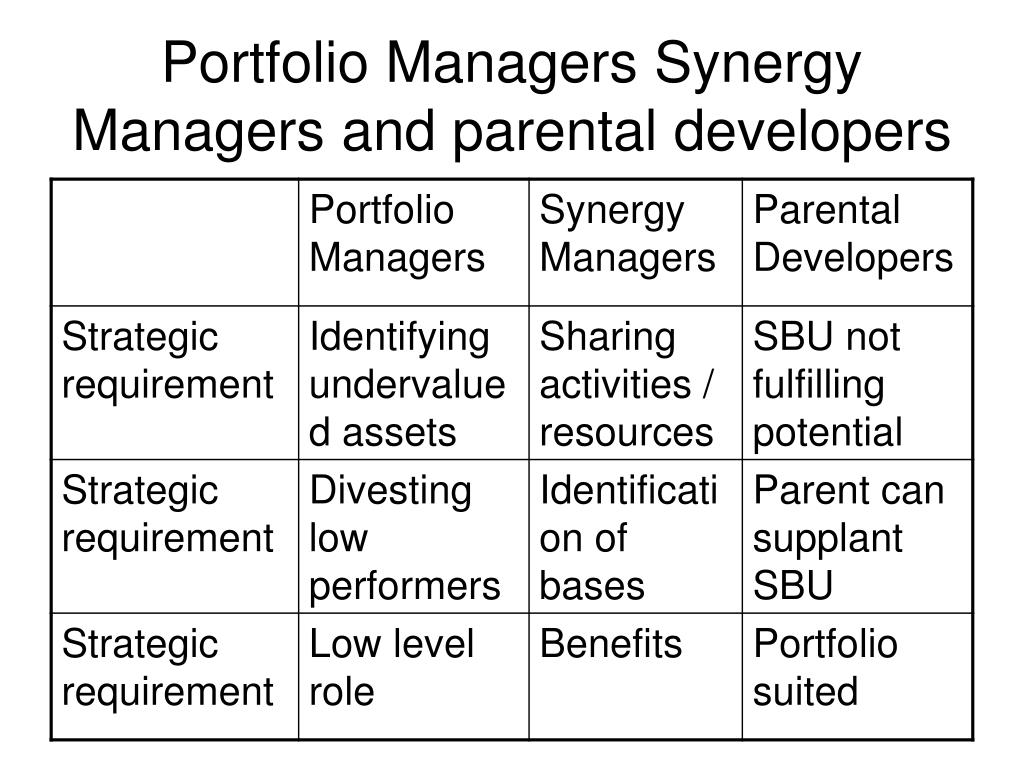 Portfolio Managers Synergy Managers and parental developers

| | Portfolio Managers | Synergy Managers | Parental Developers |
|---|---|---|---|
| Strategic requirement | Identifying undervalued assets | Sharing activities / resources | SBU not fulfilling potential |
| Strategic requirement | Divesting low performers | Identification of bases | Parent can supplant SBU |
| Strategic requirement | Low level role | Benefits | Portfolio suited |